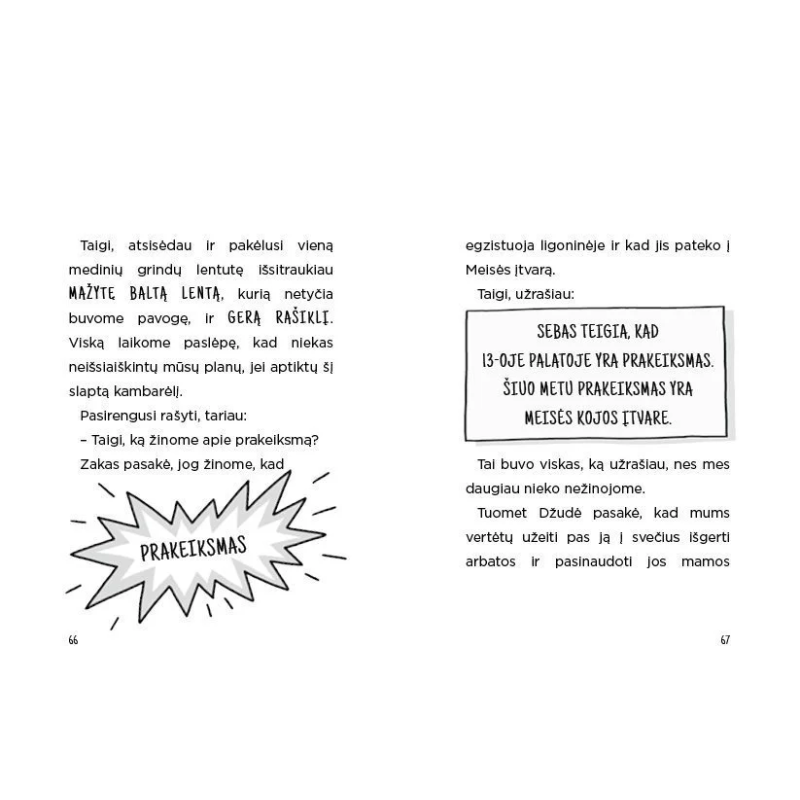 Taigi, atsisėdau ir pakėlusi vieną medinių grindų lentutę išsitraukiau MAŽYTĘ BALTĄ LENTĄ, kurią netyčia buvome pavogę, ir GERĄ RAŠIKLĮ. Viską laikome paslėpę, kad niekas neišsiaiškintų mūsų planų, jei aptiktų šį slaptą kambarėlį.

Pasirengusi rašyti, tariau:

– Taigi, ką žinome apie prakeiksmą?

Zakas pasakė, jog žinome, kad

PRAKEIKSMAS

66

egzistuoja ligoninėje ir kad jis pateko į Meisės įtvarą.

Taigi, užrašiau:

SEBAS TEIGIA, KAD 13-OJE PALATOJE YRA PRAKEIKSMAS. ŠIUO METU PRAKEIKSMAS YRA MEISĖS KOJOS ĮTVARE.

Tai buvo viskas, ką užrašiau, nes mes daugiau nieko nežinojome.

Tuomet Džudė pasakė, kad mums vertėtų užeiti pas ją į svečius išgerti arbatos ir pasinaudoti jos mamos

67